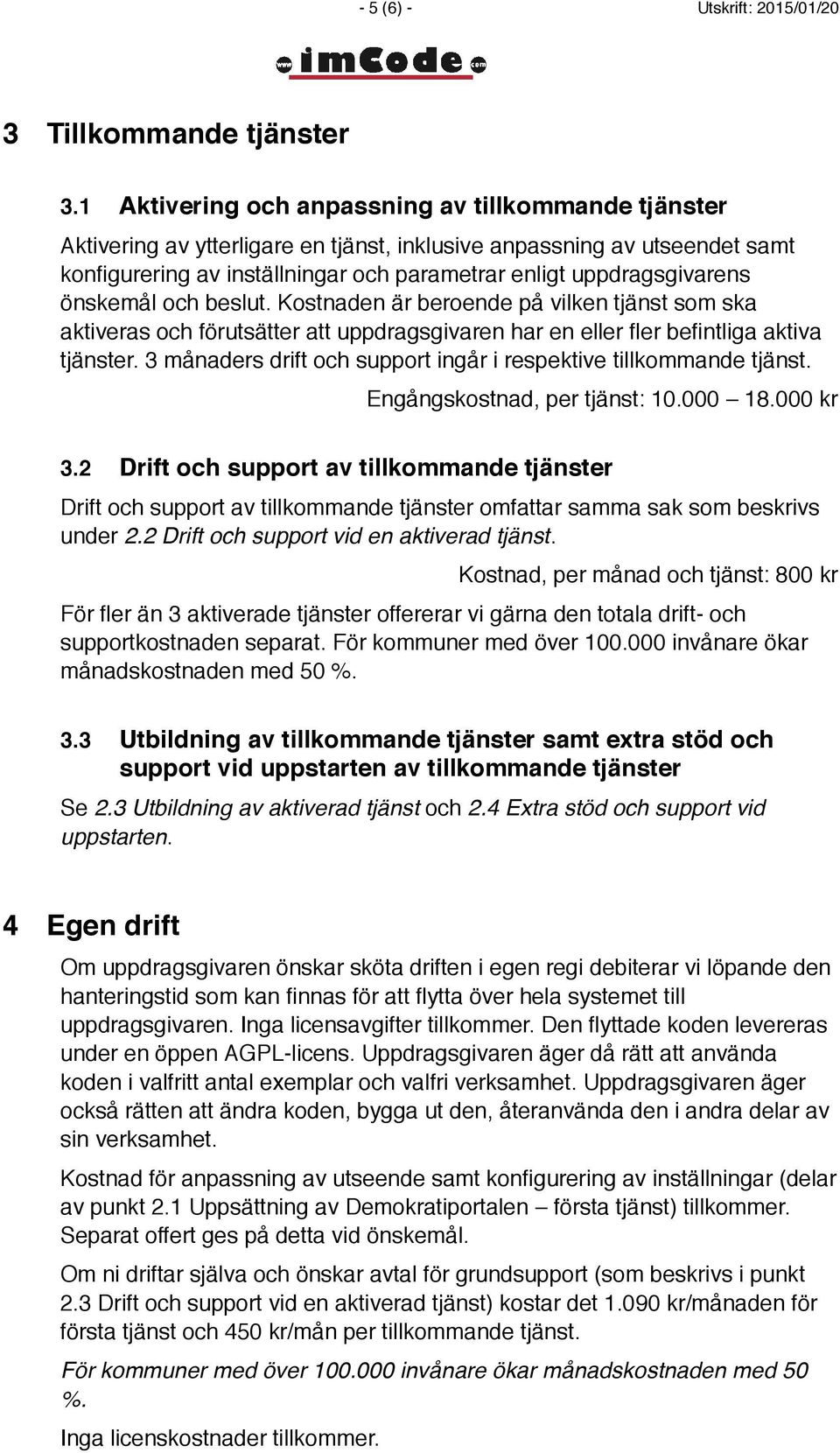 - 5 (6) - Utskrift: 2015/01/20

www imCode com

3 Tillkommande tjänster

3.1 Aktivering och anpassning av tillkommande tjänster

Aktivering av ytterligare en tjänst, inklusive anpassning av utseendet samt konfigurering av inställningar och parametrar enligt uppdragsgivarens önskemål och beslut. Kostnaden är beroende på vilken tjänst som ska aktiveras och förutsätter att uppdragsgivaren har en eller fler befintliga aktiva tjänster. 3 månaders drift och support ingår i respektive tillkommande tjänst.

Engångskostnad, per tjänst: 10.000 – 18.000 kr

3.2 Drift och support av tillkommande tjänster

Drift och support av tillkommande tjänster omfattar samma sak som beskrivs under 2.2 Drift och support vid en aktiverad tjänst.

Kostnad, per månad och tjänst: 800 kr

För fler än 3 aktiverade tjänster offererar vi gärna den totala drift- och supportkostnaden separat. För kommuner med över 100.000 invånare ökar månadskostnaden med 50 %.

3.3 Utbildning av tillkommande tjänster samt extra stöd och support vid uppstarten av tillkommande tjänster

Se 2.3 Utbildning av aktiverad tjänst och 2.4 Extra stöd och support vid uppstarten.

4 Egen drift

Om uppdragsgivaren önskar sköta driften i egen regi debiterar vi löpande den hanteringstid som kan finnas för att flytta över hela systemet till uppdragsgivaren. Inga licensavgifter tillkommer. Den flyttade koden levereras under en öppen AGPL-licens. Uppdragsgivaren äger då rätt att använda koden i valfritt antal exemplar och valfri verksamhet. Uppdragsgivaren äger också rätten att ändra koden, bygga ut den, återanvända den i andra delar av sin verksamhet.

Kostnad för anpassning av utseende samt konfigurering av inställningar (delar av punkt 2.1 Uppsättning av Demokratiportalen – första tjänst) tillkommer. Separat offert ges på detta vid önskemål.

Om ni driftar själva och önskar avtal för grundsupport (som beskrivs i punkt 2.3 Drift och support vid en aktiverad tjänst) kostar det 1.090 kr/månaden för första tjänst och 450 kr/mån per tillkommande tjänst.

För kommuner med över 100.000 invånare ökar månadskostnaden med 50 %.

Inga licenskostnader tillkommer.